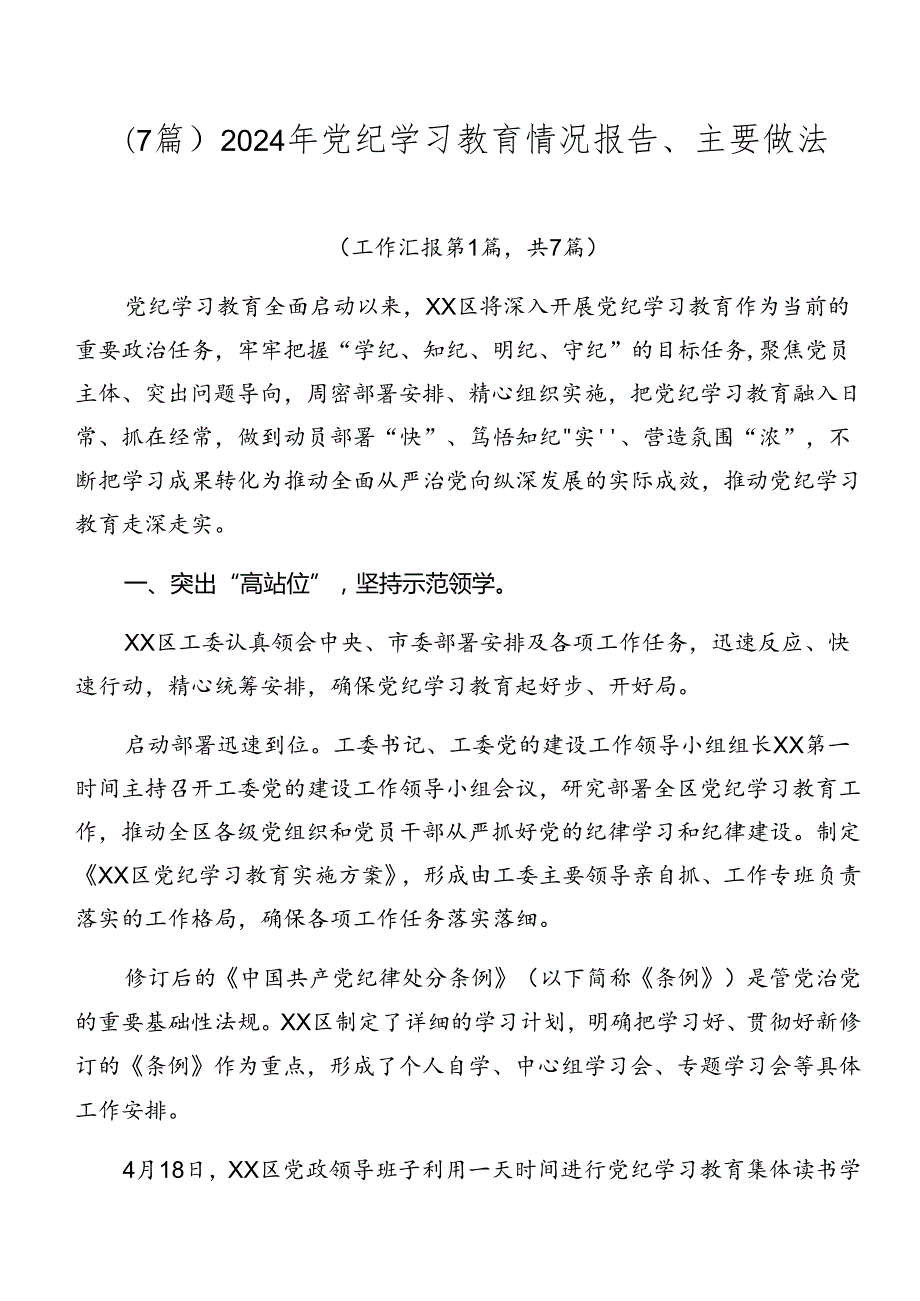 （7篇）2024年党纪学习教育情况报告、主要做法

（工作汇报第1篇，共7篇）

党纪学习教育全面启动以来，XX区将深入开展党纪学习教育作为当前的重要政治任务，牢牢把握“学纪、知纪、明纪、守纪”的目标任务，聚焦党员主体、突出问题导向，周密部署安排、精心组织实施，把党纪学习教育融入日常、抓在经常，做到动员部署“快”、笃悟知纪"实''、营造氛围“浓”，不断把学习成果转化为推动全面从严治党向纵深发展的实际成效，推动党纪学习教育走深走实。

一、突出“高站位”，坚持示范领学。

XX区工委认真领会中央、市委部署安排及各项工作任务，迅速反应、快速行动，精心统筹安排，确保党纪学习教育起好步、开好局。

启动部署迅速到位。工委书记、工委党的建设工作领导小组组长XX第一时间主持召开工委党的建设工作领导小组会议，研究部署全区党纪学习教育工作，推动全区各级党组织和党员干部从严抓好党的纪律学习和纪律建设。制定《XX区党纪学习教育实施方案》，形成由工委主要领导亲自抓、工作专班负责落实的工作格局，确保各项工作任务落实落细。

修订后的《中国共产党纪律处分条例》（以下简称《条例》）是管党治党的重要基础性法规。XX区制定了详细的学习计划，明确把学习好、贯彻好新修订的《条例》作为重点，形成了个人自学、中心组学习会、专题学习会等具体工作安排。

4月18日，XX区党政领导班子利用一天时间进行党纪学习教育集体读书学